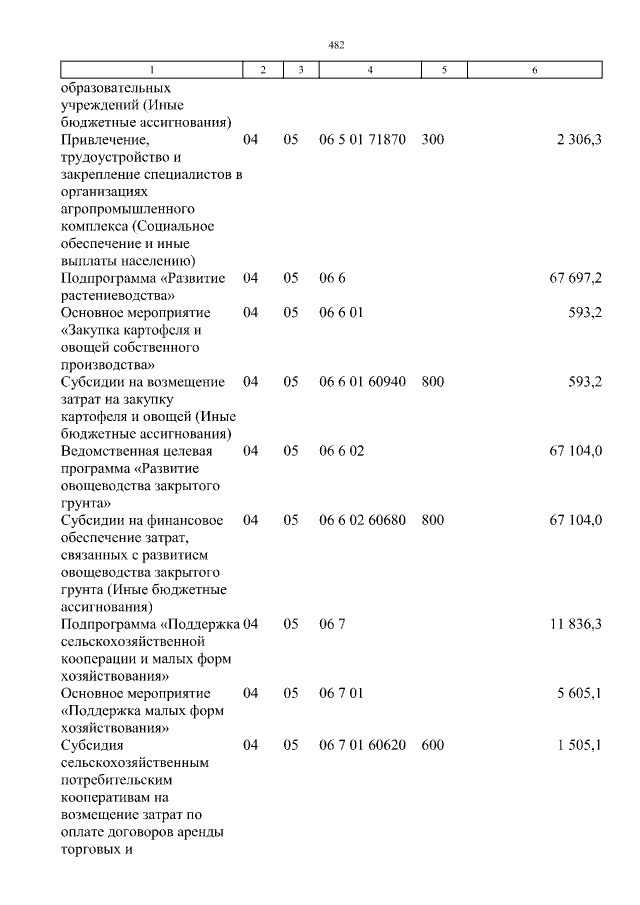 482

| 1 | 2 | 3 | 4 | 5 | 6 |
|---|---|---|---|---|---|
| образовательных учреждений (Иные бюджетные ассигнования) | | | | | |
| Привлечение, трудоустройство и закрепление специалистов в организациях агропромышленного комплекса (Социальное обеспечение и иные выплаты населению) | 04 | 05 | 06 5 01 71870 | 300 | 2 306,3 |
| Подпрограмма «Развитие растениеводства» | 04 | 05 | 06 6 | | 67 697,2 |
| Основное мероприятие «Закупка картофеля и овощей собственного производства» | 04 | 05 | 06 6 01 | | 593,2 |
| Субсидии на возмещение затрат на закупку картофеля и овощей (Иные бюджетные ассигнования) | 04 | 05 | 06 6 01 60940 | 800 | 593,2 |
| Ведомственная целевая программа «Развитие овощеводства закрытого грунта» | 04 | 05 | 06 6 02 | | 67 104,0 |
| Субсидии на финансовое обеспечение затрат, связанных с развитием овощеводства закрытого грунта (Иные бюджетные ассигнования) | 04 | 05 | 06 6 02 60680 | 800 | 67 104,0 |
| Подпрограмма «Поддержка сельскохозяйственной кооперации и малых форм хозяйствования» | 04 | 05 | 06 7 | | 11 836,3 |
| Основное мероприятие «Поддержка малых форм хозяйствования» | 04 | 05 | 06 7 01 | | 5 605,1 |
| Субсидия сельскохозяйственным потребительским кооперативам на возмещение затрат по оплате договоров аренды торговых и | 04 | 05 | 06 7 01 60620 | 600 | 1 505,1 |